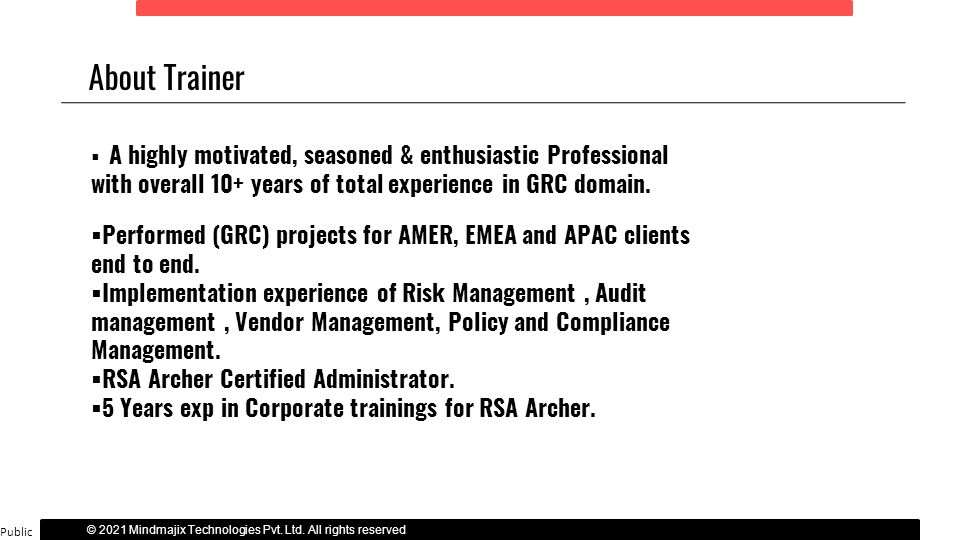 About Trainer

▪ A highly motivated, seasoned & enthusiastic Professional with overall 10+ years of total experience in GRC domain.

▪Performed (GRC) projects for AMER, EMEA and APAC clients end to end.
▪Implementation experience of Risk Management , Audit management , Vendor Management, Policy and Compliance Management.
▪RSA Archer Certified Administrator.
▪5 Years exp in Corporate trainings for RSA Archer.

Public

© 2021 Mindmajix Technologies Pvt. Ltd. All rights reserved